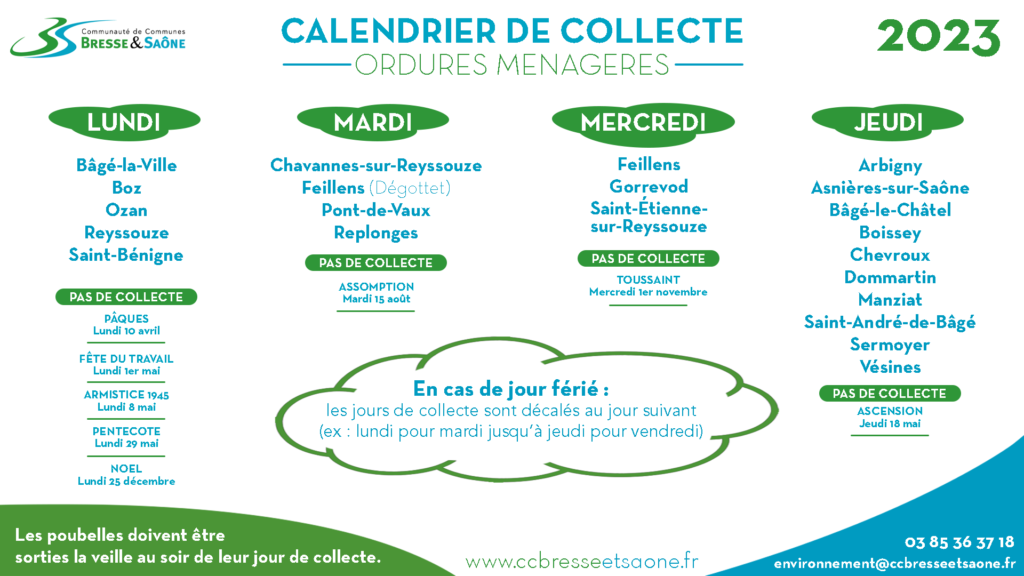 Communauté de Communes
BRESSE&SAÔNE

CALENDRIER DE COLLECTE
ORDURES MENAGERES

2023

LUNDI

Bâgé-la-Ville
Boz
Ozan
Reyssouze
Saint-Bénigne

PAS DE COLLECTE

PÂQUES
Lundi 10 avril

FÊTE DU TRAVAIL
Lundi 1er mai

ARMISTICE 1945
Lundi 8 mai

PENTECOTE
Lundi 29 mai

NOEL
Lundi 25 décembre

MARDI

Chavannes-sur-Reyssouze
Feillens (Dégottet)
Pont-de-Vaux
Replonges

PAS DE COLLECTE

ASSOMPTION
Mardi 15 août

MERCREDI

Feillens
Gorrevod
Saint-Étienne-sur-Reyssouze

PAS DE COLLECTE

TOUSSAINT
Mercredi 1er novembre

JEUDI

Arbigny
Asnières-sur-Saône
Bâgé-le-Châtel
Boissey
Chevroux
Dommartin
Manziat
Saint-André-de-Bâgé
Sermoyer
Vésines

PAS DE COLLECTE

ASCENSION
Jeudi 18 mai

En cas de jour férié :
les jours de collecte sont décalés au jour suivant
(ex : lundi pour mardi jusqu'à jeudi pour vendredi)

Les poubelles doivent être sorties la veille au soir de leur jour de collecte.

www.ccbresseetsaone.fr

03 85 36 37 18
environnement@ccbresseetsaone.fr